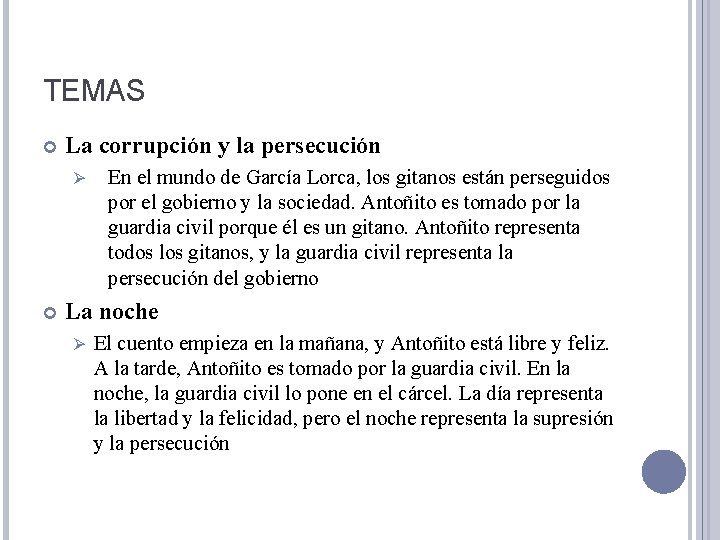 TEMAS

La corrupción y la persecución

En el mundo de García Lorca, los gitanos están perseguidos por el gobierno y la sociedad. Antoñito es tomado por la guardia civil porque él es un gitano. Antoñito representa todos los gitanos, y la guardia civil representa la persecución del gobierno

La noche

El cuento empieza en la mañana, y Antoñito está libre y feliz. A la tarde, Antoñito es tomado por la guardia civil. En la noche, la guardia civil lo pone en el cárcel. La día representa la libertad y la felicidad, pero el noche representa la supresión y la persecución